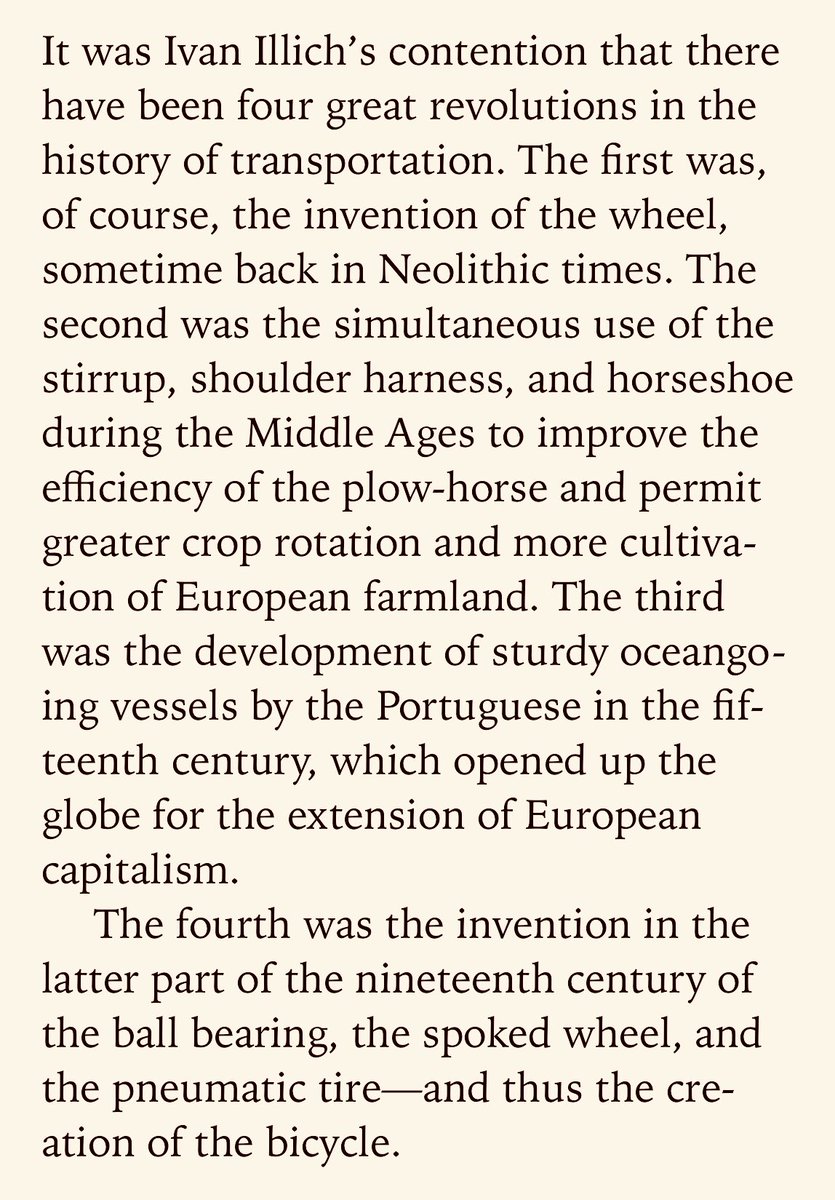 It was Ivan Illich's contention that there have been four great revolutions in the history of transportation. The first was, of course, the invention of the wheel, sometime back in Neolithic times. The second was the simultaneous use of the stirrup, shoulder harness, and horseshoe during the Middle Ages to improve the efficiency of the plow-horse and permit greater crop rotation and more cultivation of European farmland. The third was the development of sturdy oceangoing vessels by the Portuguese in the fifteenth century, which opened up the globe for the extension of European capitalism.

The fourth was the invention in the latter part of the nineteenth century of the ball bearing, the spoked wheel, and the pneumatic tire—and thus the creation of the bicycle.